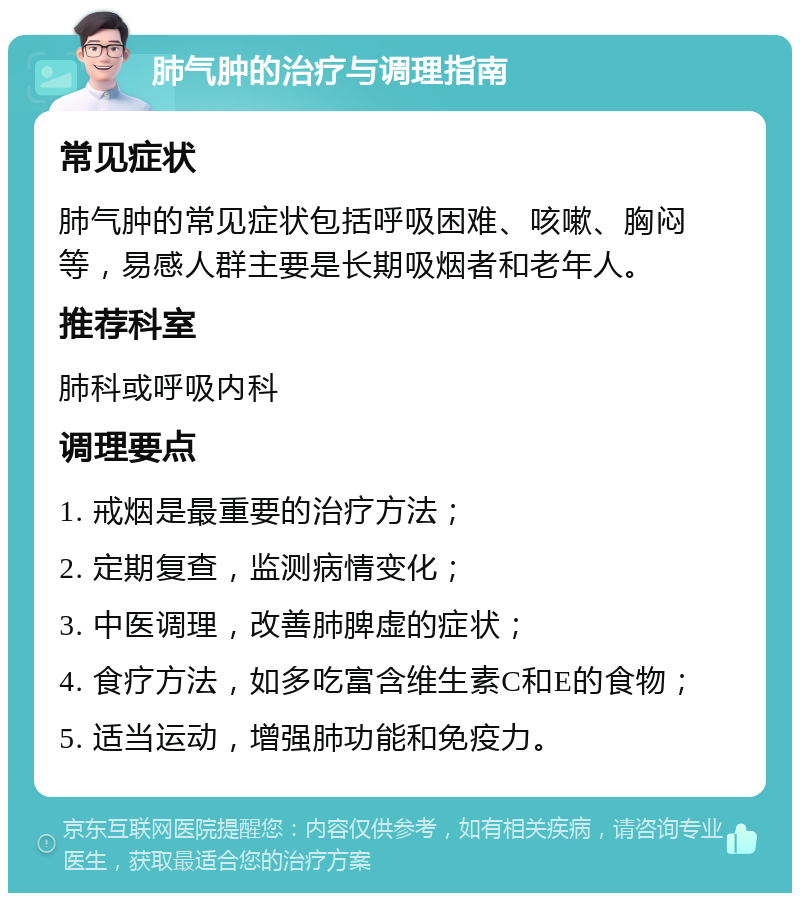 肺气肿的治疗与调理指南

常见症状

肺气肿的常见症状包括呼吸困难、咳嗽、胸闷等，易感人群主要是长期吸烟者和老年人。

推荐科室

肺科或呼吸内科

调理要点

1. 戒烟是最重要的治疗方法；

2. 定期复查，监测病情变化；

3. 中医调理，改善肺脾虚的症状；

4. 食疗方法，如多吃富含维生素C和E的食物；

5. 适当运动，增强肺功能和免疫力。

京东互联网医院提醒您：内容仅供参考，如有相关疾病，请咨询专业医生，获取最适合您的治疗方案